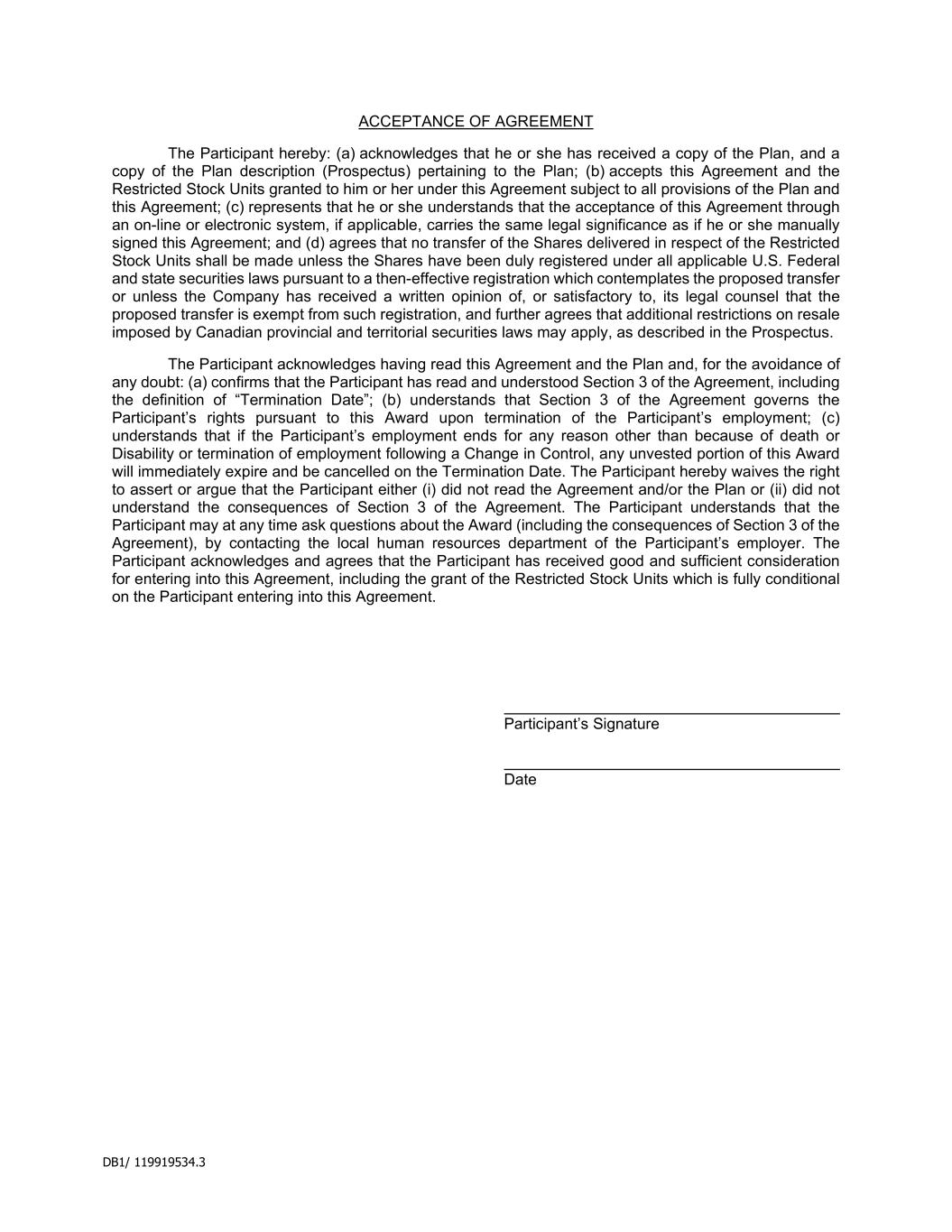 ACCEPTANCE OF AGREEMENT

The Participant hereby: (a) acknowledges that he or she has received a copy of the Plan, and a copy of the Plan description (Prospectus) pertaining to the Plan; (b) accepts this Agreement and the Restricted Stock Units granted to him or her under this Agreement subject to all provisions of the Plan and this Agreement; (c) represents that he or she understands that the acceptance of this Agreement through an on-line or electronic system, if applicable, carries the same legal significance as if he or she manually signed this Agreement; and (d) agrees that no transfer of the Shares delivered in respect of the Restricted Stock Units shall be made unless the Shares have been duly registered under all applicable U.S. Federal and state securities laws pursuant to a then-effective registration which contemplates the proposed transfer or unless the Company has received a written opinion of, or satisfactory to, its legal counsel that the proposed transfer is exempt from such registration, and further agrees that additional restrictions on resale imposed by Canadian provincial and territorial securities laws may apply, as described in the Prospectus.

The Participant acknowledges having read this Agreement and the Plan and, for the avoidance of any doubt: (a) confirms that the Participant has read and understood Section 3 of the Agreement, including the definition of “Termination Date”; (b) understands that Section 3 of the Agreement governs the Participant’s rights pursuant to this Award upon termination of the Participant’s employment; (c) understands that if the Participant’s employment ends for any reason other than because of death or Disability or termination of employment following a Change in Control, any unvested portion of this Award will immediately expire and be cancelled on the Termination Date. The Participant hereby waives the right to assert or argue that the Participant either (i) did not read the Agreement and/or the Plan or (ii) did not understand the consequences of Section 3 of the Agreement. The Participant understands that the Participant may at any time ask questions about the Award (including the consequences of Section 3 of the Agreement), by contacting the local human resources department of the Participant’s employer. The Participant acknowledges and agrees that the Participant has received good and sufficient consideration for entering into this Agreement, including the grant of the Restricted Stock Units which is fully conditional on the Participant entering into this Agreement.

Participant’s Signature

Date

DB1/ 119919534.3